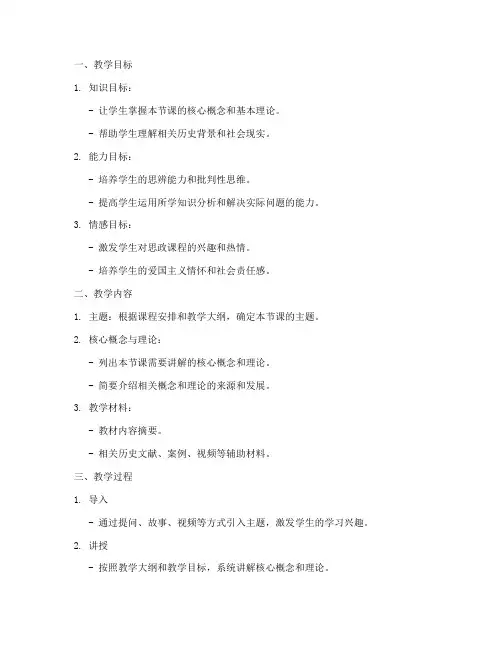 一、教学目标

1. 知识目标：

- 让学生掌握本节课的核心概念和基本理论。

- 帮助学生理解相关历史背景和社会现实。

2. 能力目标：

- 培养学生的思辨能力和批判性思维。

- 提高学生运用所学知识分析和解决实际问题的能力。

3. 情感目标：

- 激发学生对思政课程的兴趣和热情。

- 培养学生的爱国主义情怀和社会责任感。

二、教学内容

1. 主题：根据课程安排和教学大纲，确定本节课的主题。

2. 核心概念与理论：

- 列出本节课需要讲解的核心概念和理论。

- 简要介绍相关概念和理论的来源和发展。

3. 教学材料：

- 教材内容摘要。

- 相关历史文献、案例、视频等辅助材料。

三、教学过程

1. 导入

- 通过提问、故事、视频等方式引入主题，激发学生的学习兴趣。

2. 讲授

- 按照教学大纲和教学目标，系统讲解核心概念和理论。